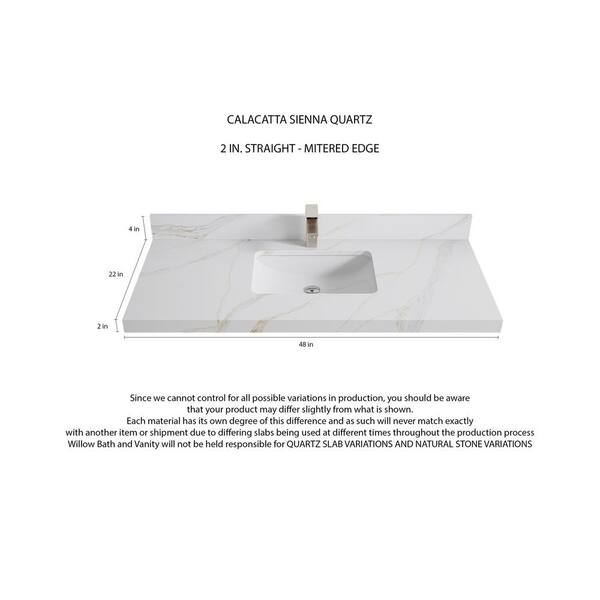 CALACATTA SIENNA QUARTZ

2 IN. STRAIGHT - MITERED EDGE

4 in

22 in

2 in

48 in

Since we cannot control for all possible variations in production, you should be aware that your product may differ slightly from what is shown.
Each material has its own degree of this difference and as such will never match exactly with another item or shipment due to differing slabs being used at different times throughout the production process
Willow Bath and Vanity will not be held responsible for QUARTZ SLAB VARIATIONS AND NATURAL STONE VARIATIONS